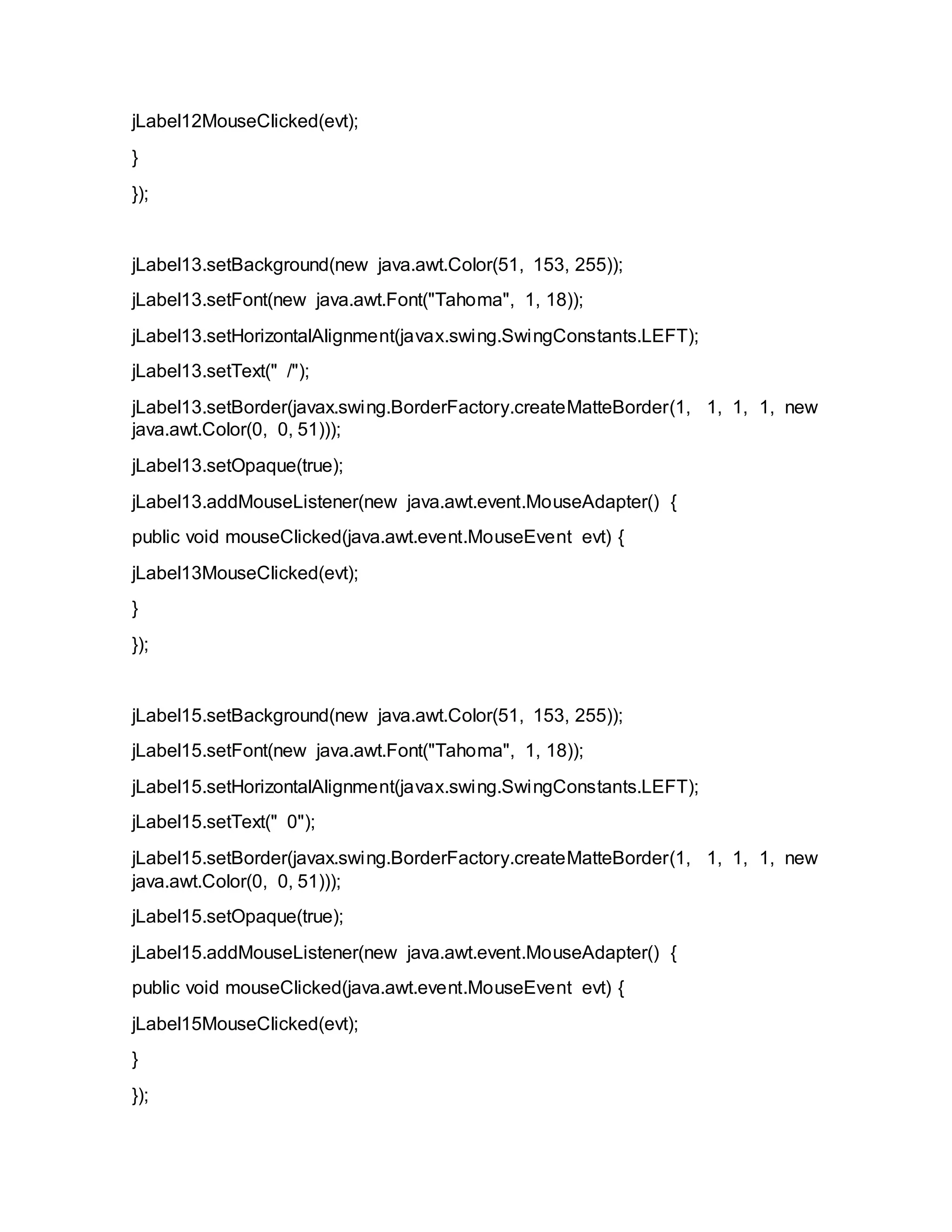 jLabel12MouseClicked(evt);

}

});

jLabel13.setBackground(new java.awt.Color(51, 153, 255));

jLabel13.setFont(new java.awt.Font("Tahoma", 1, 18));

jLabel13.setHorizontalAlignment(javax.swing.SwingConstants.LEFT);

jLabel13.setText(" /");

jLabel13.setBorder(javax.swing.BorderFactory.createMatteBorder(1, 1, 1, 1, new java.awt.Color(0, 0, 51)));

jLabel13.setOpaque(true);

jLabel13.addMouseListener(new java.awt.event.MouseAdapter() {

public void mouseClicked(java.awt.event.MouseEvent evt) {

jLabel13MouseClicked(evt);

}

});

jLabel15.setBackground(new java.awt.Color(51, 153, 255));

jLabel15.setFont(new java.awt.Font("Tahoma", 1, 18));

jLabel15.setHorizontalAlignment(javax.swing.SwingConstants.LEFT);

jLabel15.setText(" 0");

jLabel15.setBorder(javax.swing.BorderFactory.createMatteBorder(1, 1, 1, 1, new java.awt.Color(0, 0, 51)));

jLabel15.setOpaque(true);

jLabel15.addMouseListener(new java.awt.event.MouseAdapter() {

public void mouseClicked(java.awt.event.MouseEvent evt) {

jLabel15MouseClicked(evt);

}

});